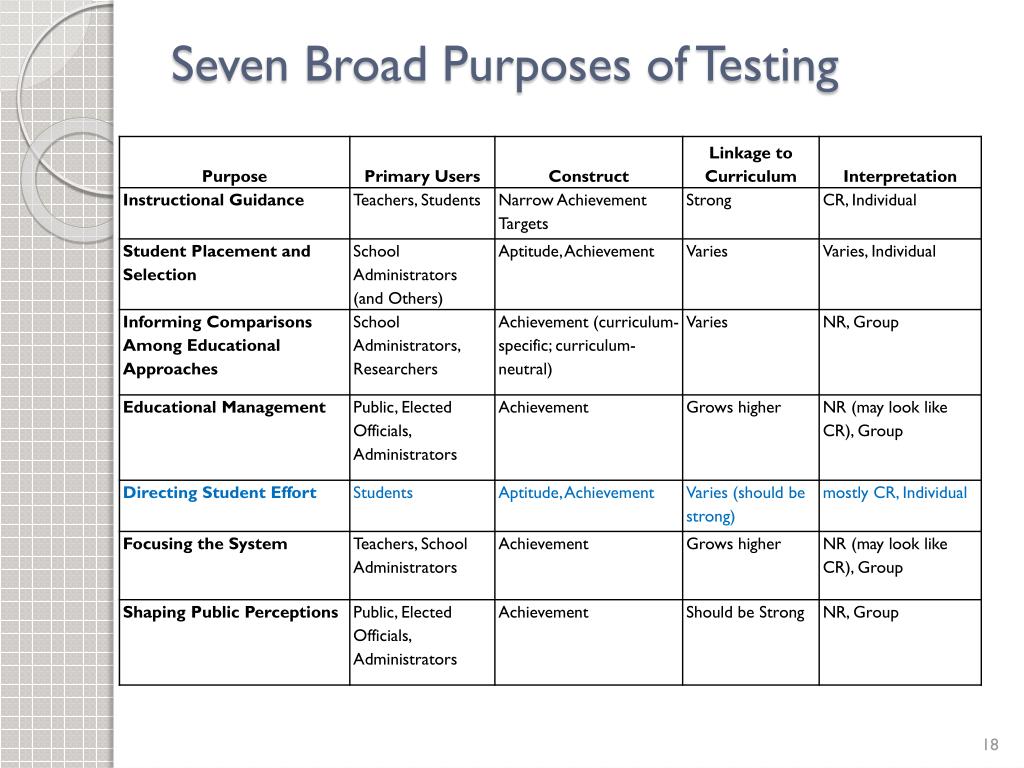 Seven Broad Purposes of Testing

| Purpose | Primary Users | Construct | Linkage to Curriculum | Interpretation |
|---|---|---|---|---|
| Instructional Guidance | Teachers, Students | Narrow Achievement Targets | Strong | CR, Individual |
| Student Placement and Selection | School Administrators (and Others) | Aptitude, Achievement | Varies | Varies, Individual |
| Informing Comparisons Among Educational Approaches | School Administrators, Researchers | Achievement (curriculum-specific; curriculum-neutral) | Varies | NR, Group |
| Educational Management | Public, Elected Officials, Administrators | Achievement | Grows higher | NR (may look like CR), Group |
| Directing Student Effort | Students | Aptitude, Achievement | Varies (should be strong) | mostly CR, Individual |
| Focusing the System | Teachers, School Administrators | Achievement | Grows higher | NR (may look like CR), Group |
| Shaping Public Perceptions | Public, Elected Officials, Administrators | Achievement | Should be Strong | NR, Group |

18